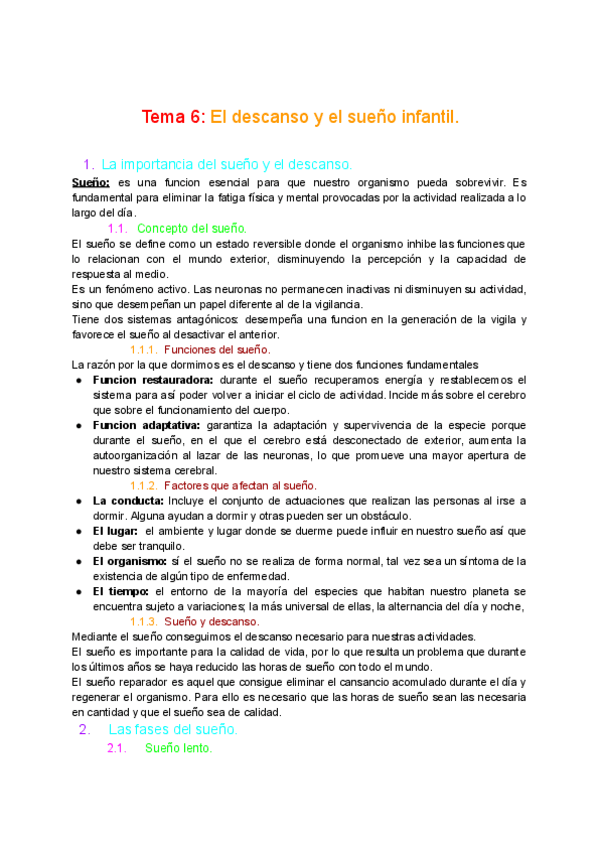 Tema 6: El descanso y el sueño infantil.

1. La importancia del sueño y el descanso.

Sueño: es una funcion esencial para que nuestro organismo pueda sobrevivir. Es fundamental para eliminar la fatiga física y mental provocadas por la actividad realizada a lo largo del día.

1.1. Concepto del sueño.

El sueño se define como un estado reversible donde el organismo inhibe las funciones que lo relacionan con el mundo exterior, disminuyendo la percepción y la capacidad de respuesta al medio.
Es un fenómeno activo. Las neuronas no permanecen inactivas ni disminuyen su actividad, sino que desempeñan un papel diferente al de la vigilancia.
Tiene dos sistemas antagónicos: desempeña una funcion en la generación de la vigila y favorece el sueño al desactivar el anterior.

1.1.1. Funciones del sueño.

La razón por la que dormimos es el descanso y tiene dos funciones fundamentales

● Funcion restauradora: durante el sueño recuperamos energía y restablecemos el sistema para así poder volver a iniciar el ciclo de actividad. Incide más sobre el cerebro que sobre el funcionamiento del cuerpo.
● Funcion adaptativa: garantiza la adaptación y supervivencia de la especie porque durante el sueño, en el que el cerebro está desconectado de exterior, aumenta la autoorganización al lazar de las neuronas, lo que promueve una mayor apertura de nuestro sistema cerebral.

1.1.2. Factores que afectan al sueño.

● La conducta: Incluye el conjunto de actuaciones que realizan las personas al irse a dormir. Alguna ayudan a dormir y otras pueden ser un obstáculo.
● El lugar: el ambiente y lugar donde se duerme puede influir en nuestro sueño así que debe ser tranquilo.
● El organismo: sí el sueño no se realiza de forma normal, tal vez sea un síntoma de la existencia de algún tipo de enfermedad.
● El tiempo: el entorno de la mayoría del especies que habitan nuestro planeta se encuentra sujeto a variaciones; la más universal de ellas, la alternancia del día y noche,

1.1.3. Sueño y descanso.

Mediante el sueño conseguimos el descanso necesario para nuestras actividades.
El sueño es importante para la calidad de vida, por lo que resulta un problema que durante los últimos años se haya reducido las horas de sueño con todo el mundo.
El sueño reparador es aquel que consigue eliminar el cansancio acomulado durante el día y regenerar el organismo. Para ello es necesario que las horas de sueño sean las necesaria en cantidad y que el sueño sea de calidad.

2. Las fases del sueño.

2.1. Sueño lento.